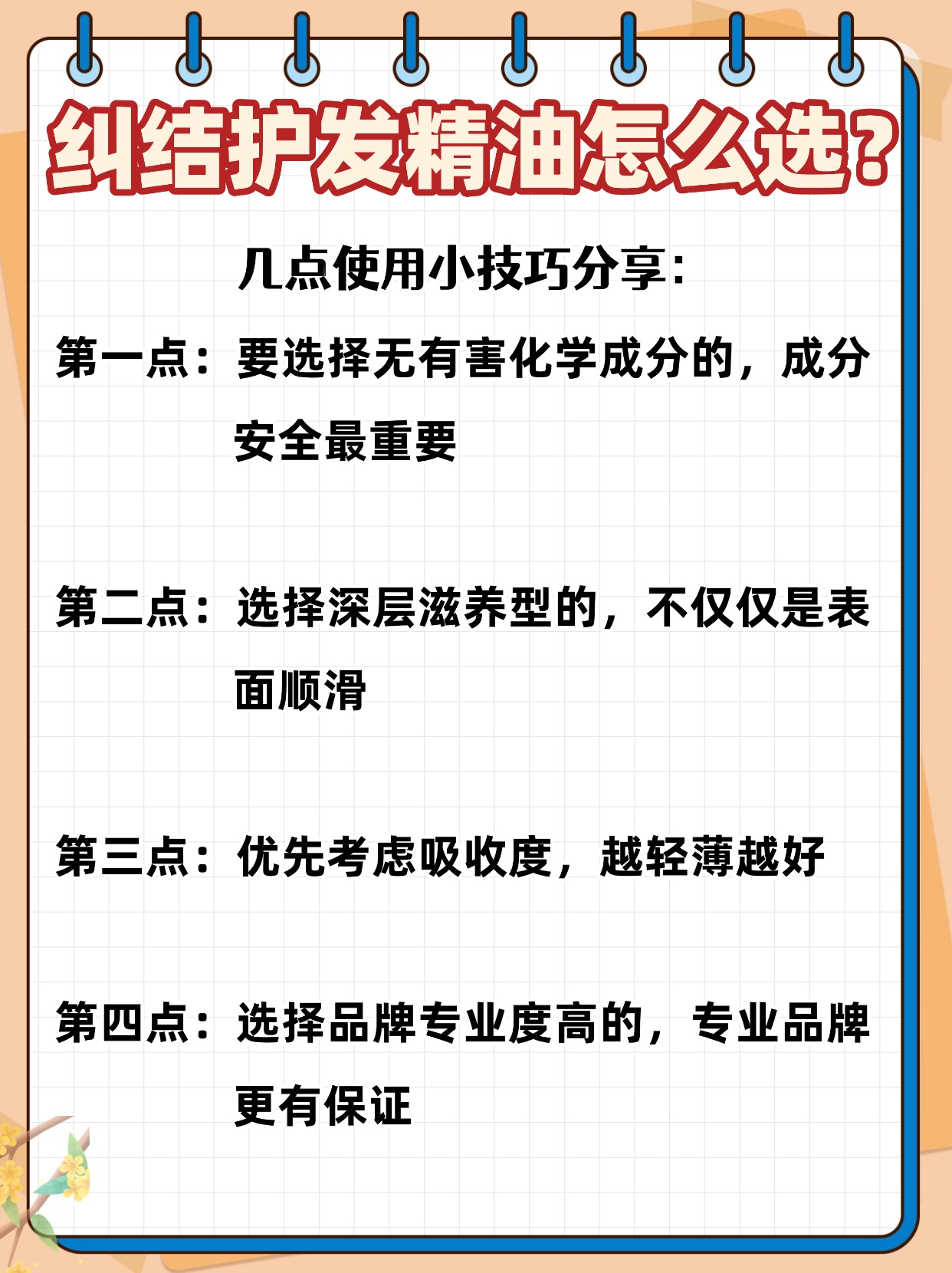 纠结护发精油怎么选?

几点使用小技巧分享:

第一点：要选择无有害化学成分的，成分安全最重要

第二点：选择深层滋养型的，不仅仅是表面顺滑

第三点：优先考虑吸收度，越轻薄越好

第四点：选择品牌专业度高的，专业品牌更有保证